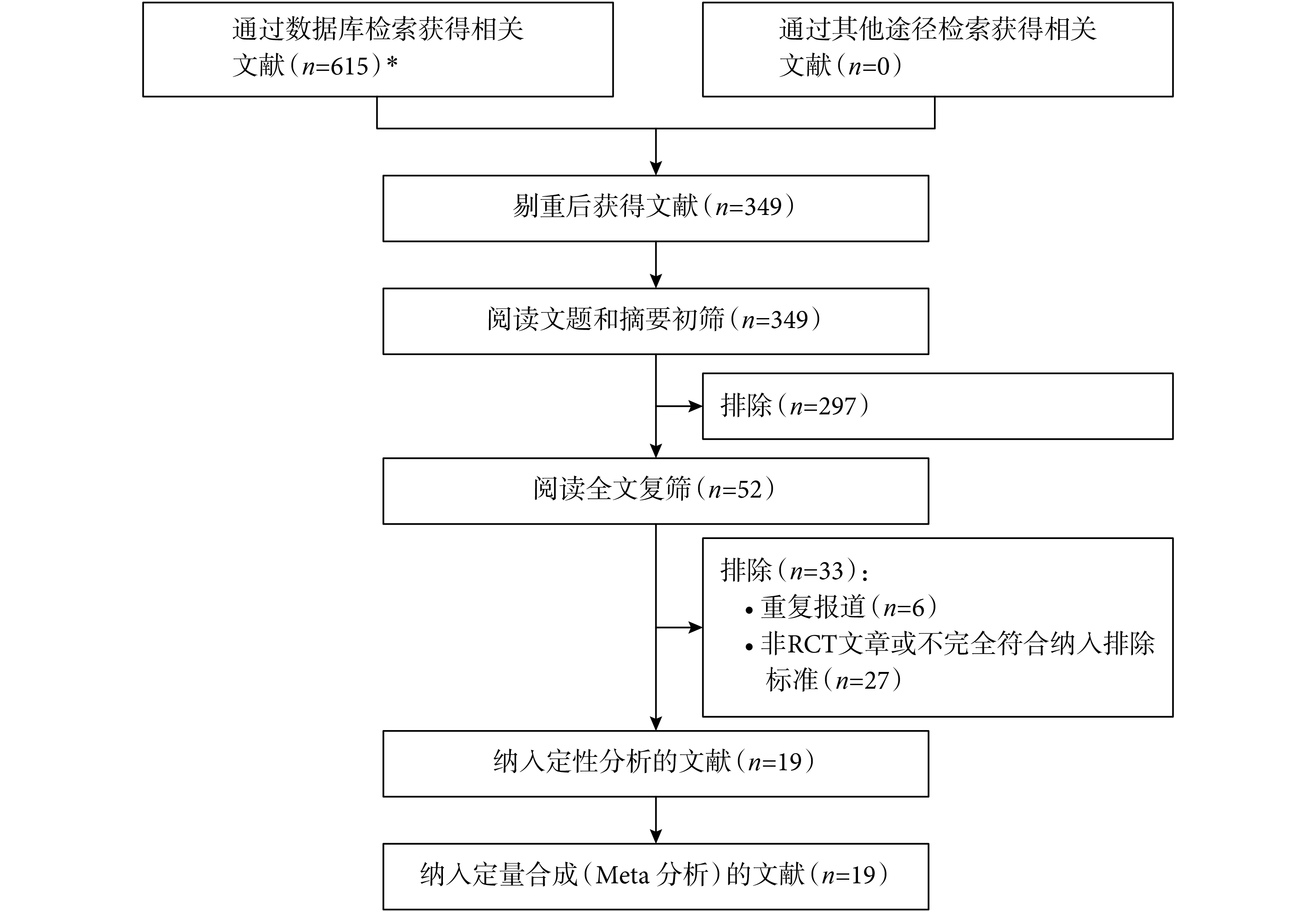 通过数据库检索获得相关文献（$n$=615）*

通过其他途径检索获得相关文献（$n$=0）

剔重后获得文献（$n$=349）

阅读文题和摘要初筛（$n$=349）

排除（$n$=297）

阅读全文复筛（$n$=52）

排除（$n$=33）：
• 重复报道（$n$=6）
• 非RCT文章或不完全符合纳入排除标准（$n$=27）

纳入定性分析的文献（$n$=19）

纳入定量合成（Meta 分析）的文献（$n$=19）